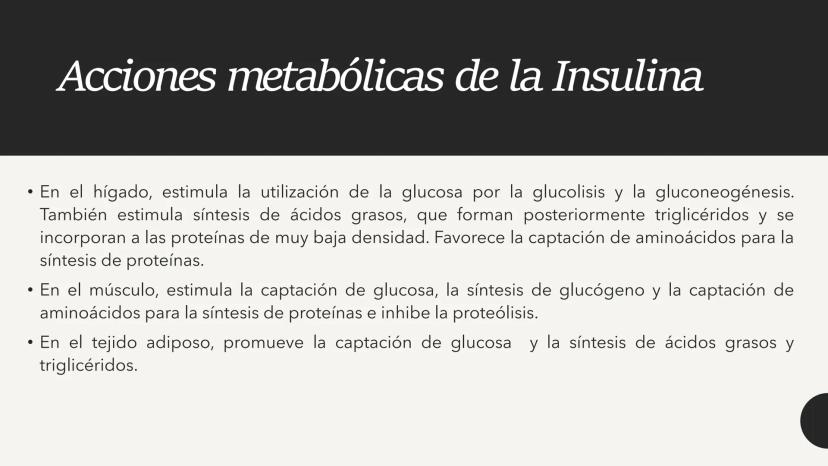 Acciones metabólicas de la Insulina

• En el hígado, estimula la utilización de la glucosa por la glucolisis y la gluconeogénesis. También estimula síntesis de ácidos grasos, que forman posteriormente triglicéridos y se incorporan a las proteínas de muy baja densidad. Favorece la captación de aminoácidos para la síntesis de proteínas.

• En el músculo, estimula la captación de glucosa, la síntesis de glucógeno y la captación de aminoácidos para la síntesis de proteínas e inhibe la proteólisis.

• En el tejido adiposo, promueve la captación de glucosa y la síntesis de ácidos grasos y triglicéridos.